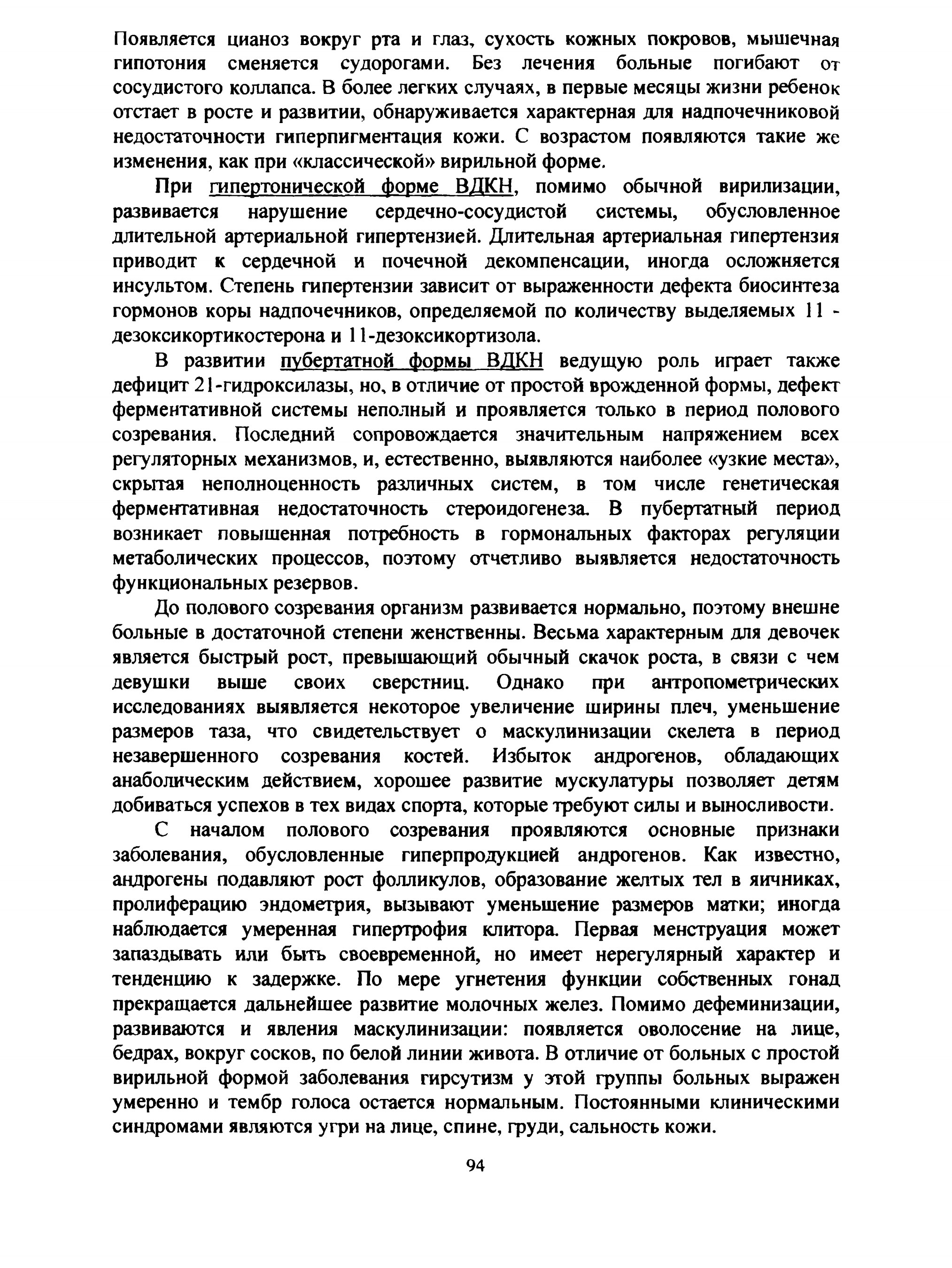 Появляется цианоз вокруг рта и глаз, сухость кожных покровов, мышечная гипотония сменяется судорогами. Без лечения больные погибают от сосудистого коллапса. В более легких случаях, в первые месяцы жизни ребенок отстает в росте и развитии, обнаруживается характерная для надпочечниковой недостаточности гиперпигментация кожи. С возрастом появляются такие же изменения, как при «классической» вирильной форме.

При гипертонической форме ВДКН, помимо обычной вирилизации, развивается нарушение сердечно-сосудистой системы, обусловленное длительной артериальной гипертензией. Длительная артериальная гипертензия приводит к сердечной и почечной декомпенсации, иногда осложняется инсультом. Степень гипертензии зависит от выраженности дефекта биосинтеза гормонов коры надпочечников, определяемой по количеству выделяемых 11 - дезоксикортикостерона и 11-дезоксикортизола.

В развитии пубертатной формы ВДКН ведущую роль играет также дефицит 21-гидроксилазы, но, в отличие от простой врожденной формы, дефект ферментативной системы неполный и проявляется только в период полового созревания. Последний сопровождается значительным напряжением всех регуляторных механизмов, и, естественно, выявляются наиболее «узкие места», скрытая неполноценность различных систем, в том числе генетическая ферментативная недостаточность стероидогенеза. В пубертатный период возникает повышенная потребность в гормональных факторах регуляции метаболических процессов, поэтому отчетливо выявляется недостаточность функциональных резервов.

До полового созревания организм развивается нормально, поэтому внешне больные в достаточной степени женственны. Весьма характерным для девочек является быстрый рост, превышающий обычный скачок роста, в связи с чем девушки выше своих сверстниц. Однако при антропометрических исследованиях выявляется некоторое увеличение ширины плеч, уменьшение размеров таза, что свидетельствует о маскулинизации скелета в период незавершенного созревания костей. Избыток андрогенов, обладающих анаболическим действием, хорошее развитие мускулатуры позволяет детям добиваться успехов в тех видах спорта, которые требуют силы и выносливости.

С началом полового созревания проявляются основные признаки заболевания, обусловленные гиперпродукцией андрогенов. Как известно, андрогены подавляют рост фолликулов, образование желтых тел в яичниках, пролиферацию эндометрия, вызывают уменьшение размеров матки; иногда наблюдается умеренная гипертрофия клитора. Первая менструация может запаздывать или быть своевременной, но имеет нерегулярный характер и тенденцию к задержке. По мере угнетения функции собственных гонад прекращается дальнейшее развитие молочных желез. Помимо дефеминизации, развиваются и явления маскулинизации: появляется оволосение на лице, бедрах, вокруг сосков, по белой линии живота. В отличие от больных с простой вирильной формой заболевания гирсутизм у этой группы больных выражен умеренно и тембр голоса остается нормальным. Постоянными клиническими синдромами являются угри на лице, спине, груди, сальность кожи.

94